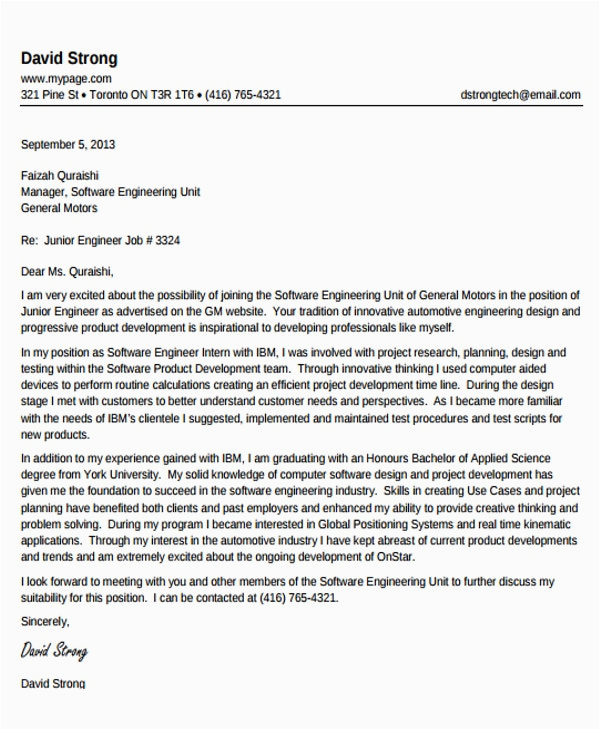 David Strong
www.mypage.com
321 Pine St • Toronto ON T3R 1T6 • (416) 765-4321 dstrongtech@email.com

September 5, 2013

Faizah Quraishi
Manager, Software Engineering Unit
General Motors

Re: Junior Engineer Job # 3324

Dear Ms. Quraishi,

I am very excited about the possibility of joining the Software Engineering Unit of General Motors in the position of Junior Engineer as advertised on the GM website. Your tradition of innovative automotive engineering design and progressive product development is inspirational to developing professionals like myself.

In my position as Software Engineer Intern with IBM, I was involved with project research, planning, design and testing within the Software Product Development team. Through innovative thinking I used computer aided devices to perform routine calculations creating an efficient project development time line. During the design stage I met with customers to better understand customer needs and perspectives. As I became more familiar with the needs of IBM's clientele I suggested, implemented and maintained test procedures and test scripts for new products.

In addition to my experience gained with IBM, I am graduating with an Honours Bachelor of Applied Science degree from York University. My solid knowledge of computer software design and project development has given me the foundation to succeed in the software engineering industry. Skills in creating Use Cases and project planning have benefited both clients and past employers and enhanced my ability to provide creative thinking and problem solving. During my program I became interested in Global Positioning Systems and real time kinematic applications. Through my interest in the automotive industry I have kept abreast of current product developments and trends and am extremely excited about the ongoing development of OnStar.

I look forward to meeting with you and other members of the Software Engineering Unit to further discuss my suitability for this position. I can be contacted at (416) 765-4321.

Sincerely,

David Strong

David Strong